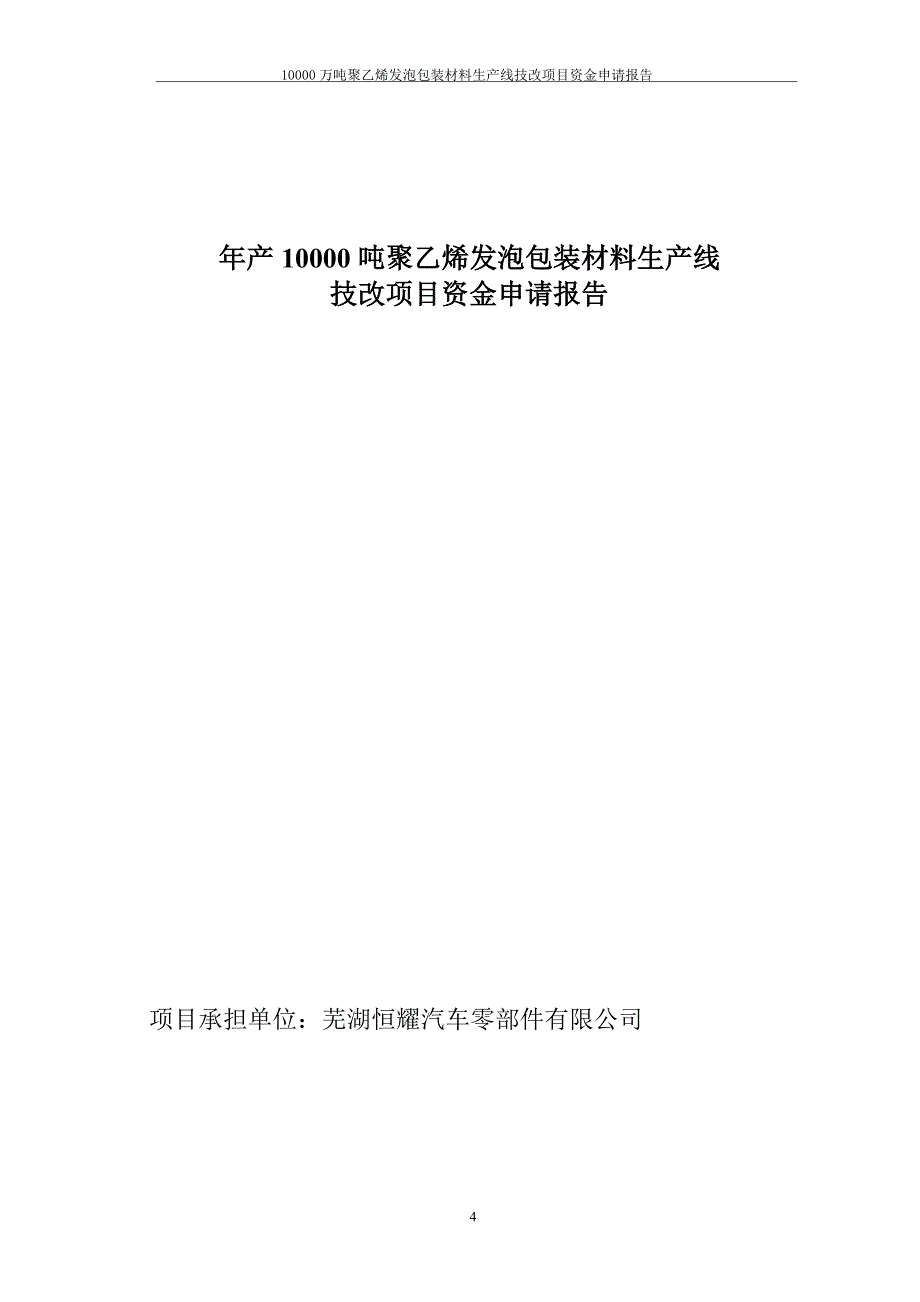 10000 万吨聚乙烯发泡包装材料生产线技改项目资金申请报告

年产 10000 吨聚乙烯发泡包装材料生产线
技改项目资金申请报告

项目承担单位：芜湖恒耀汽车零部件有限公司

4